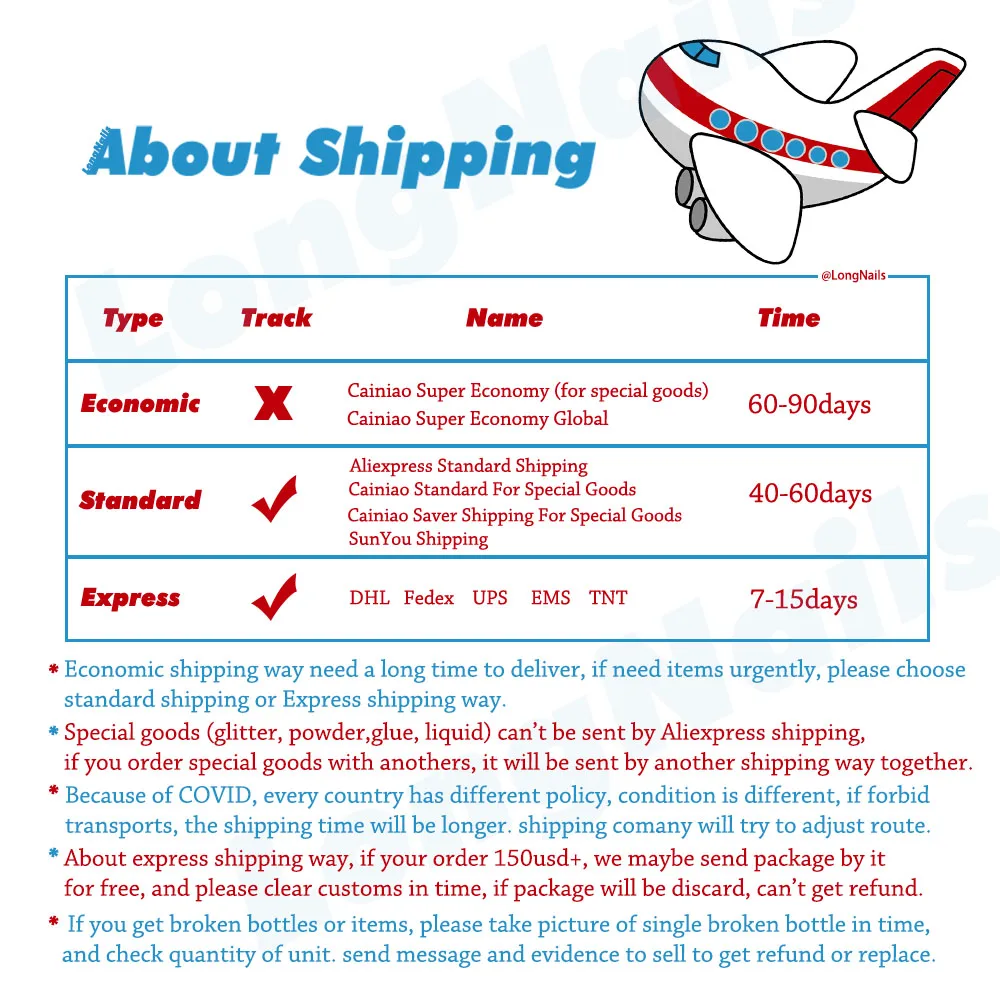 LongNails

About Shipping

@LongNails

| Type | Track | Name | Time |
|---|---|---|---|
| Economic | X | Cainiao Super Economy (for special goods) Cainiao Super Economy Global | 60-90days |
| Standard | ✓ | Aliexpress Standard Shipping Cainiao Standard For Special Goods Cainiao Saver Shipping For Special Goods SunYou Shipping | 40-60days |
| Express | ✓ | DHL Fedex UPS EMS TNT | 7-15days |

* Economic shipping way need a long time to deliver, if need items urgently, please choose standard shipping or Express shipping way.

* Special goods (glitter, powder,glue, liquid) can't be sent by Aliexpress shipping, if you order special goods with anothers, it will be sent by another shipping way together.

* Because of COVID, every country has different policy, condition is different, if forbid transports, the shipping time will be longer. shipping comany will try to adjust route.

* About express shipping way, if your order 150usd+, we maybe send package by it for free, and please clear customs in time, if package will be discard, can't get refund.

* If you get broken bottles or items, please take picture of single broken bottle in time, and check quantity of unit. send message and evidence to sell to get refund or replace.

LongNails